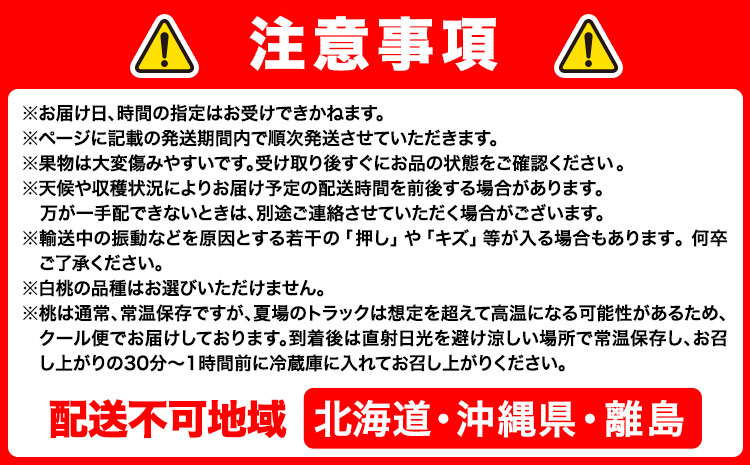 注意事項

※お届け日、時間の指定はお受けできかねます。
※ページに記載の発送期間内で順次発送させていただきます。
※果物は大変傷みやすいです。受け取り後すぐにお品の状態をご確認ください。
※天候や収穫状況によりお届け予定の配送時間を前後する場合があります。万が一手配できないときは、別途ご連絡させていただく場合がございます。
※輸送中の振動などを原因とする若干の「押し」や「キズ」等が入る場合もあります。何卒ご了承ください。
※白桃の品種はお選びいただけません。
※桃は通常、常温保存ですが、夏場のトラックは想定を超えて高温になる可能性があるため、クール便でお届けしております。到着後は直射日光を避け涼しい場所で常温保存し、お召し上がりの30分～1時間前に冷蔵庫に入れてお召し上がりください。

配送不可地域 北海道・沖縄県・離島